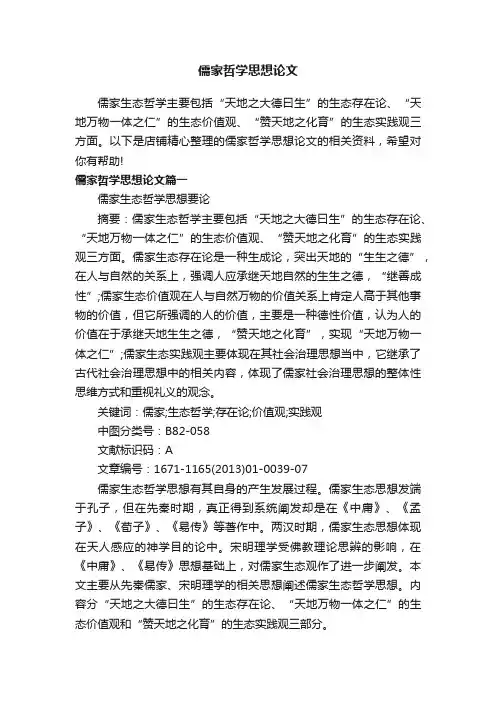 儒家哲学思想论文

儒家生态哲学主要包括“天地之大德曰生”的生态存在论、“天地万物一体之仁”的生态价值观、“赞天地之化育”的生态实践观三方面。以下是店铺精心整理的儒家哲学思想论文的相关资料，希望对你有帮助!

儒家哲学思想论文篇一

儒家生态哲学思想要论

摘要：儒家生态哲学主要包括“天地之大德曰生”的生态存在论、“天地万物一体之仁”的生态价值观、“赞天地之化育”的生态实践观三方面。儒家生态存在论是一种生成论，突出天地的“生生之德”，在人与自然的关系上，强调人应承继天地自然的生生之德，“继善成性”;儒家生态价值观在人与自然万物的价值关系上肯定人高于其他事物的价值，但它所强调的人的价值，主要是一种德性价值，认为人的价值在于承继天地生生之德，“赞天地之化育”，实现“天地万物一体之仁”;儒家生态实践观主要体现在其社会治理思想当中，它继承了古代社会治理思想中的相关内容，体现了儒家社会治理思想的整体性思维方式和重视礼义的观念。

关键词：儒家;生态哲学;存在论;价值观;实践观

中图分类号：B82-058

文献标识码：A

文章编号：1671-1165(2013)01-0039-07

儒家生态哲学思想有其自身的产生发展过程。儒家生态思想发端于孔子，但在先秦时期，真正得到系统阐发却是在《中庸》、《孟子》、《荀子》、《易传》等著作中。两汉时期，儒家生态思想体现在天人感应的神学目的论中。宋明理学受佛教理论思辨的影响，在《中庸》、《易传》思想基础上，对儒家生态观作了进一步阐发。本文主要从先秦儒家、宋明理学的相关思想阐述儒家生态哲学思想。内容分“天地之大德曰生”的生态存在论、“天地万物一体之仁”的生态价值观和“赞天地之化育”的生态实践观三部分。